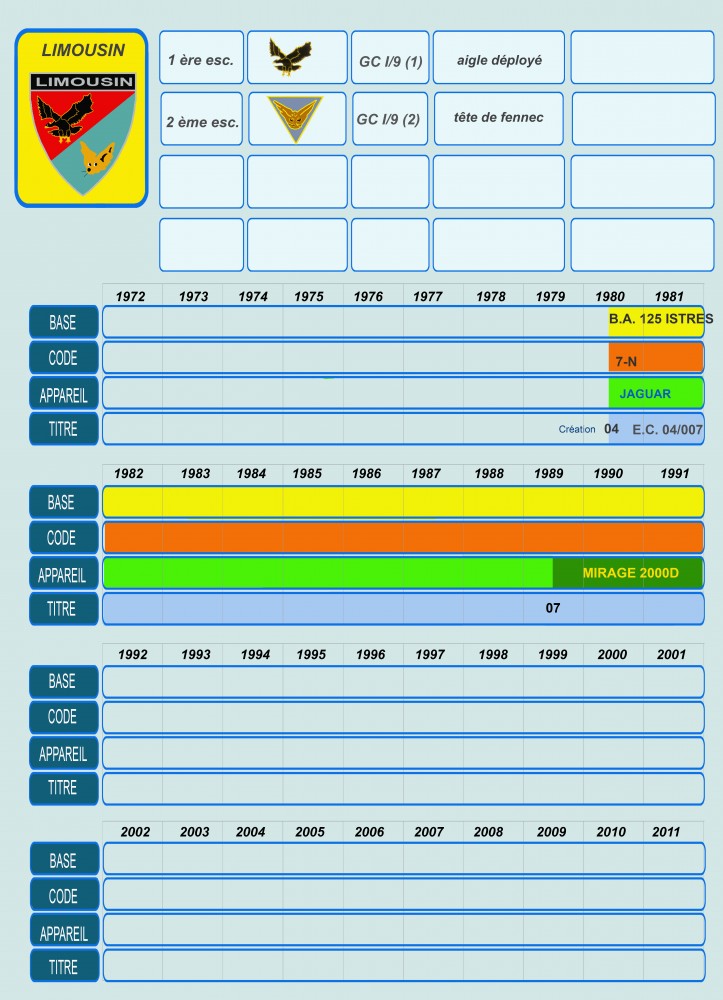 LIMOUSIN

LIMOUSIN

| 1 ère esc. | | GC I/9 (1) | aigle déployé | |
|---|---|---|---|---|
| 2 ème esc. | | GC I/9 (2) | tête de fennec | |
| | | | | |
| | | | | |

| | 1972 | 1973 | 1974 | 1975 | 1976 | 1977 | 1978 | 1979 | 1980 | 1981 |
|---|---|---|---|---|---|---|---|---|---|---|
| BASE | | | | | | | | | B.A. 125 ISTRES | |
| CODE | | | | | | | | | 7-N | |
| APPAREIL | | | | | | | | | JAGUAR | |
| TITRE | | | | | | | | Création | 04 E.C. 04/007 | |

| | 1982 | 1983 | 1984 | 1985 | 1986 | 1987 | 1988 | 1989 | 1990 | 1991 |
|---|---|---|---|---|---|---|---|---|---|---|
| BASE | | | | | | | | | | |
| CODE | | | | | | | | | | |
| APPAREIL | | | | | | | | | MIRAGE 2000D | |
| TITRE | | | | | | | | 07 | | |

| | 1992 | 1993 | 1994 | 1995 | 1996 | 1997 | 1998 | 1999 | 2000 | 2001 |
|---|---|---|---|---|---|---|---|---|---|---|
| BASE | | | | | | | | | | |
| CODE | | | | | | | | | | |
| APPAREIL | | | | | | | | | | |
| TITRE | | | | | | | | | | |

| | 2002 | 2003 | 2004 | 2005 | 2006 | 2007 | 2008 | 2009 | 2010 | 2011 |
|---|---|---|---|---|---|---|---|---|---|---|
| BASE | | | | | | | | | | |
| CODE | | | | | | | | | | |
| APPAREIL | | | | | | | | | | |
| TITRE | | | | | | | | | | |